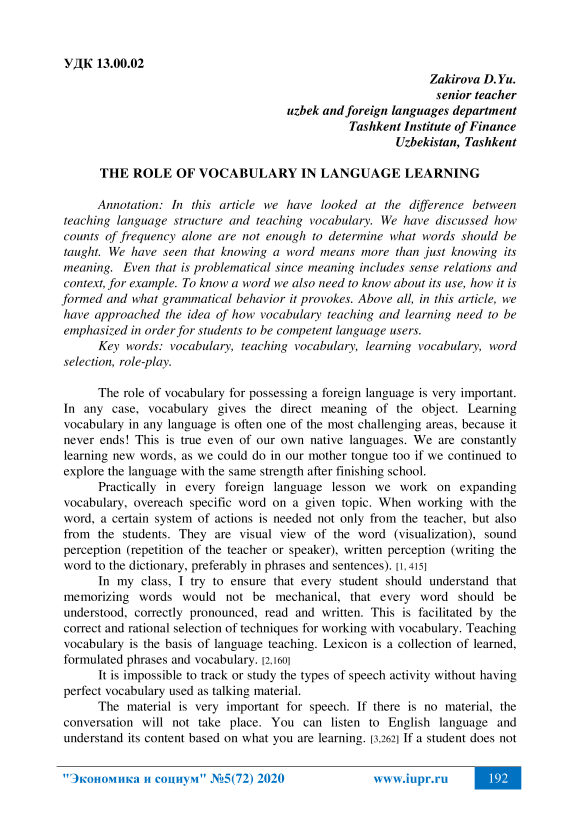 УДК 13.00.02

Zakirova D.Yu.
senior teacher
uzbek and foreign languages department
Tashkent Institute of Finance
Uzbekistan, Tashkent

THE ROLE OF VOCABULARY IN LANGUAGE LEARNING

Annotation: In this article we have looked at the difference between teaching language structure and teaching vocabulary. We have discussed how counts of frequency alone are not enough to determine what words should be taught. We have seen that knowing a word means more than just knowing its meaning. Even that is problematical since meaning includes sense relations and context, for example. To know a word we also need to know about its use, how it is formed and what grammatical behavior it provokes. Above all, in this article, we have approached the idea of how vocabulary teaching and learning need to be emphasized in order for students to be competent language users.

Key words: vocabulary, teaching vocabulary, learning vocabulary, word selection, role-play.

The role of vocabulary for possessing a foreign language is very important. In any case, vocabulary gives the direct meaning of the object. Learning vocabulary in any language is often one of the most challenging areas, because it never ends! This is true even of our own native languages. We are constantly learning new words, as we could do in our mother tongue too if we continued to explore the language with the same strength after finishing school.

Practically in every foreign language lesson we work on expanding vocabulary, overeach specific word on a given topic. When working with the word, a certain system of actions is needed not only from the teacher, but also from the students. They are visual view of the word (visualization), sound perception (repetition of the teacher or speaker), written perception (writing the word to the dictionary, preferably in phrases and sentences). [1, 415]

In my class, I try to ensure that every student should understand that memorizing words would not be mechanical, that every word should be understood, correctly pronounced, read and written. This is facilitated by the correct and rational selection of techniques for working with vocabulary. Teaching vocabulary is the basis of language teaching. Lexicon is a collection of learned, formulated phrases and vocabulary. [2,160]

It is impossible to track or study the types of speech activity without having perfect vocabulary used as talking material.

The material is very important for speech. If there is no material, the conversation will not take place. You can listen to English language and understand its content based on what you are learning. [3,262] If a student does not

"Экономика и социум" №5(72) 2020 www.iupr.ru 192